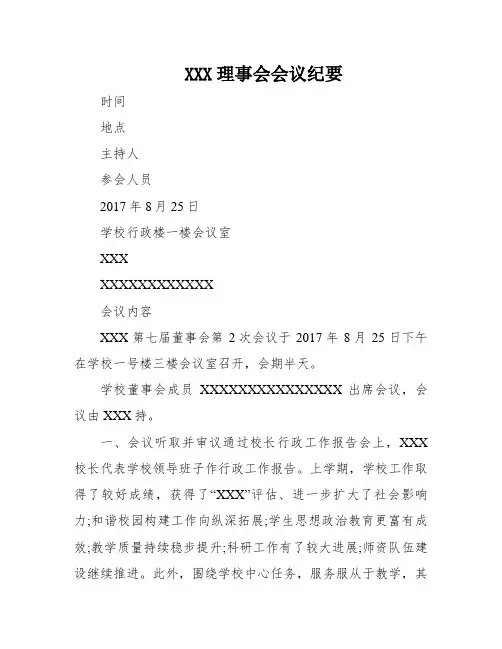 XXX 理事会会议纪要

时间

地点

主持人

参会人员

2017 年 8 月 25 日

学校行政楼一楼会议室

XXX

XXXXXXXXXXXXX

会议内容

XXX 第七届董事会第 2 次会议于 2017 年 8 月 25 日下午在学校一号楼三楼会议室召开，会期半天。

学校董事会成员 XXXXXXXXXXXXXXXX 出席会议，会议由 XXX 持。

一、会议听取并审议通过校长行政工作报告会上，XXX 校长代表学校领导班子作行政工作报告。上学期，学校工作取得了较好成绩，获得了“XXX”评估、进一步扩大了社会影响力;和谐校园构建工作向纵深拓展;学生思想政治教育更富有成效;教学质量持续稳步提升;科研工作有了较大进展;师资队伍建设继续推进。此外，围绕学校中心任务，服务服从于教学，其